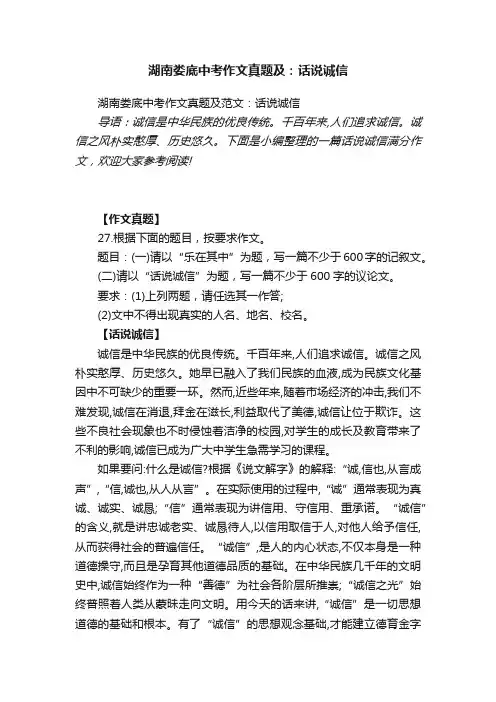 湖南娄底中考作文真题及：话说诚信

湖南娄底中考作文真题及范文：话说诚信

导语：诚信是中华民族的优良传统。千百年来,人们追求诚信。诚信之风朴实憨厚、历史悠久。下面是小编整理的一篇话说诚信满分作文，欢迎大家参考阅读!

【作文真题】

27.根据下面的题目，按要求作文。

题目：(一)请以“乐在其中”为题，写一篇不少于600字的记叙文。

(二)请以“话说诚信”为题，写一篇不少于600字的议论文。

要求：(1)上列两题，请任选其一作答;

(2)文中不得出现真实的人名、地名、校名。

【话说诚信】

诚信是中华民族的优良传统。千百年来,人们追求诚信。诚信之风朴实憨厚、历史悠久。她早已融入了我们民族的血液,成为民族文化基因中不可缺少的重要一环。然而,近些年来,随着市场经济的冲击,我们不难发现,诚信在消退,拜金在滋长,利益取代了美德,诚信让位于欺诈。这些不良社会现象也不时侵蚀着洁净的校园,对学生的成长及教育带来了不利的影响,诚信已成为广大中学生急需学习的课程。

如果要问:什么是诚信?根据《说文解字》的解释:“诚,信也,从言成声”，“信,诚也,从人从言”。在实际使用的过程中,“诚”通常表现为真诚、诚实、诚恳;“信”通常表现为讲信用、守信用、重承诺。“诚信”的含义,就是讲忠诚老实、诚恳待人,以信用取信于人,对他人给予信任,从而获得社会的普遍信任。“诚信”,是人的内心状态,不仅本身是一种道德操守,而且是孕育其他道德品质的基础。在中华民族几千年的文明史中,诚信始终作为一种“善德”为社会各阶层所推崇;“诚信之光”始终普照着人类从蒙昧走向文明。用今天的话来讲,“诚信”是一切思想道德的基础和根本。有了“诚信”的思想观念基础,才能建立德育金字